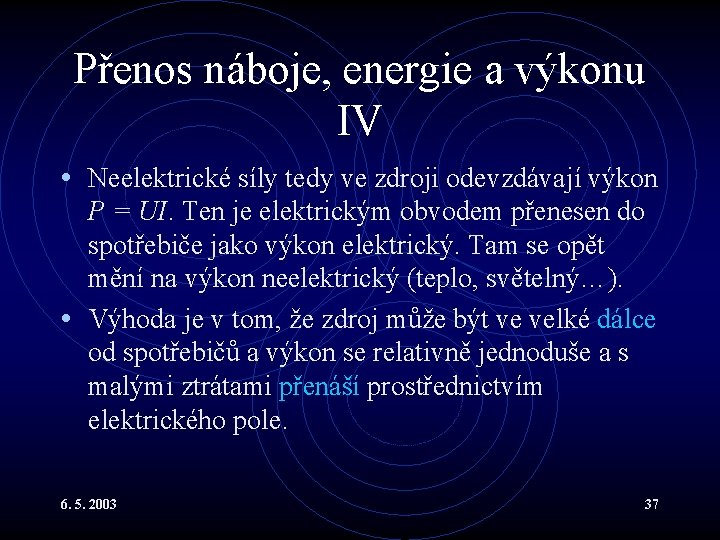 Přenos náboje, energie a výkonu IV

• Neelektrické síly tedy ve zdroji odevzdávají výkon $P = UI$. Ten je elektrickým obvodem přenesen do spotřebiče jako výkon elektrický. Tam se opět mění na výkon neelektrický (teplo, světelný…).
• Výhoda je v tom, že zdroj může být ve velké dálce od spotřebičů a výkon se relativně jednoduše a s malými ztrátami přenáší prostřednictvím elektrického pole.

6. 5. 2003

37